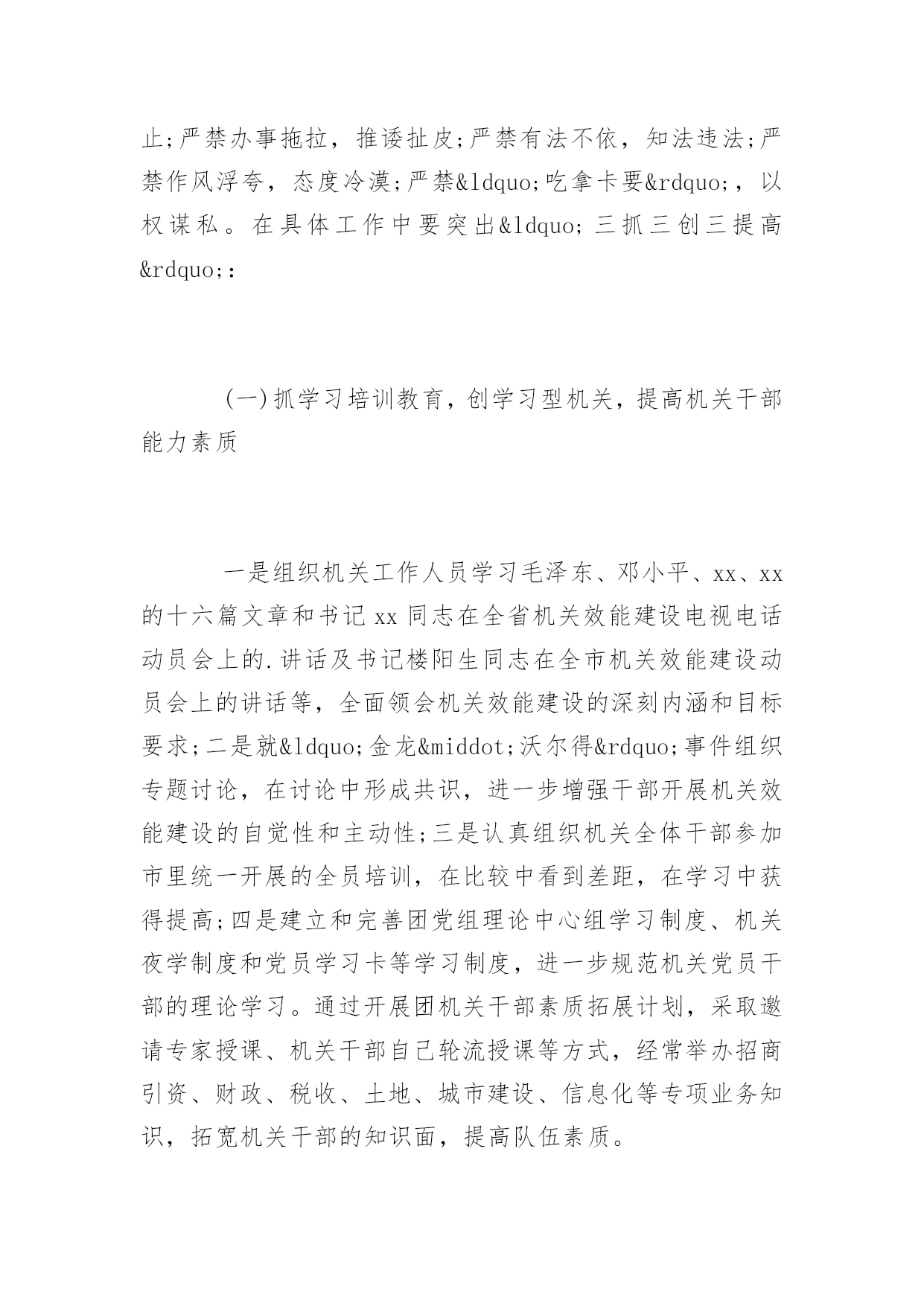 止;严禁办事拖拉，推诿扯皮;严禁有法不依，知法违法;严禁作风浮夸，态度冷漠;严禁&ldquo;吃拿卡要&rdquo;，以权谋私。在具体工作中要突出&ldquo;三抓三创三提高&rdquo;:

(一)抓学习培训教育，创学习型机关，提高机关干部能力素质

一是组织机关工作人员学习毛泽东、邓小平、xx、xx的十六篇文章和书记xx同志在全省机关效能建设电视电话动员会上的.讲话及书记楼阳生同志在全市机关效能建设动员会上的讲话等，全面领会机关效能建设的深刻内涵和目标要求;二是就&ldquo;金龙&middot;沃尔得&rdquo;事件组织专题讨论，在讨论中形成共识，进一步增强干部开展机关效能建设的自觉性和主动性;三是认真组织机关全体干部参加市里统一开展的全员培训，在比较中看到差距，在学习中获得提高;四是建立和完善团党组理论中心组学习制度、机关夜学制度和党员学习卡等学习制度，进一步规范机关党员干部的理论学习。通过开展团机关干部素质拓展计划，采取邀请专家授课、机关干部自己轮流授课等方式，经常举办招商引资、财政、税收、土地、城市建设、信息化等专项业务知识，拓宽机关干部的知识面，提高队伍素质。